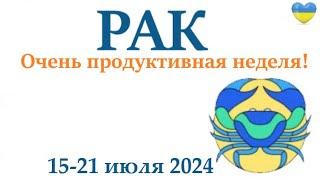 РАК
Очень продуктивная неделя!
15-21 июля 2024